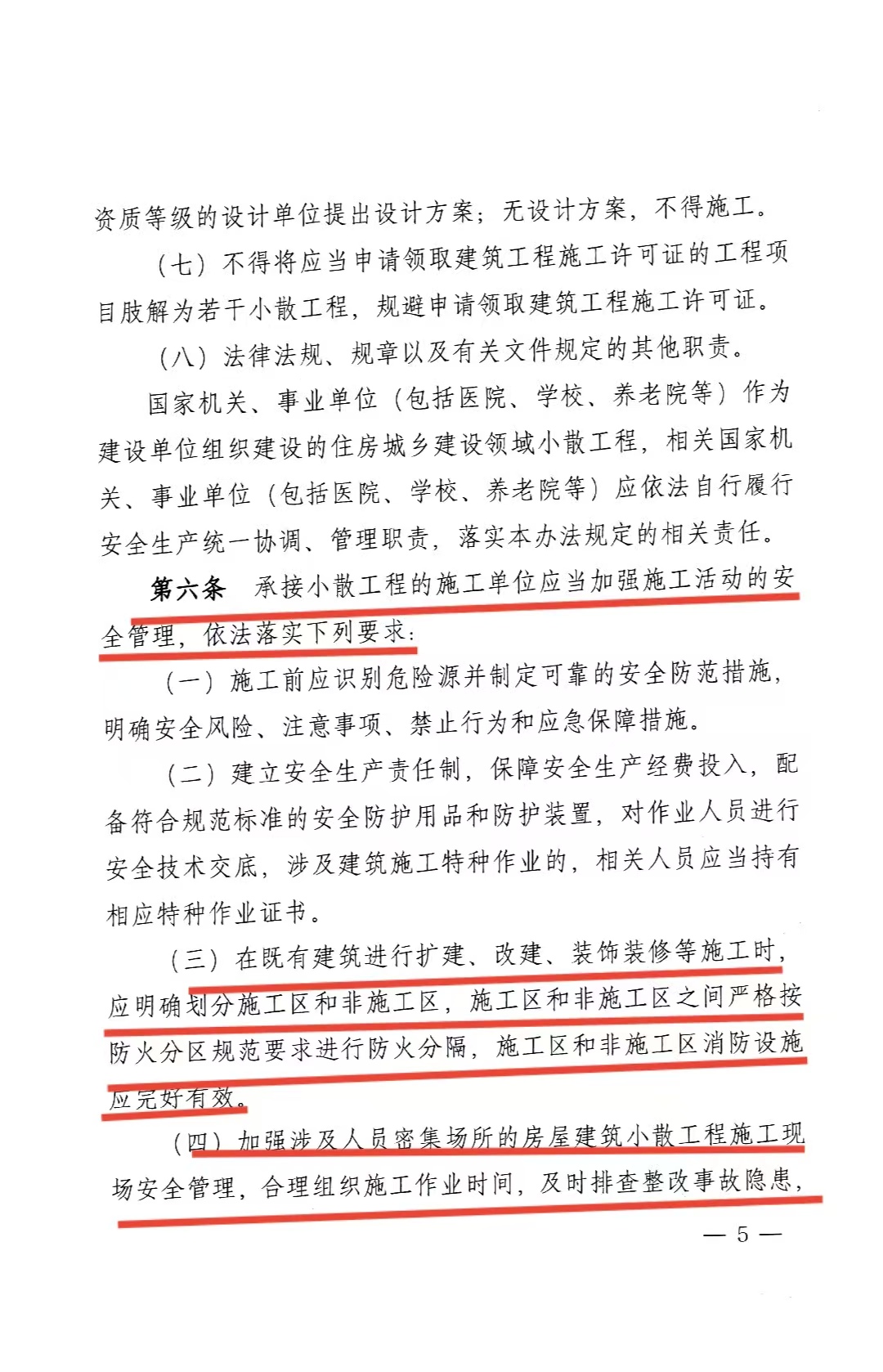 资质等级的设计单位提出设计方案；无设计方案，不得施工。

（七）不得将应当申请领取建筑工程施工许可证的工程项目肢解为若干小散工程，规避申请领取建筑工程施工许可证。

（八）法律法规、规章以及有关文件规定的其他职责。

国家机关、事业单位（包括医院、学校、养老院等）作为建设单位组织建设的住房城乡建设领域小散工程，相关国家机关、事业单位（包括医院、学校、养老院等）应依法自行履行安全生产统一协调、管理职责，落实本办法规定的相关责任。

第六条 承接小散工程的施工单位应当加强施工活动的安全管理，依法落实下列要求：

（一）施工前应识别危险源并制定可靠的安全防范措施，明确安全风险、注意事项、禁止行为和应急保障措施。

（二）建立安全生产责任制，保障安全生产经费投入，配备符合规范标准的安全防护用品和防护装置，对作业人员进行安全技术交底，涉及建筑施工特种作业的，相关人员应当持有相应特种作业证书。

（三）在既有建筑进行扩建、改建、装饰装修等施工时，应明确划分施工区和非施工区，施工区和非施工区之间严格按防火分区规范要求进行防火分隔，施工区和非施工区消防设施应完好有效。

（四）加强涉及人员密集场所的房屋建筑小散工程施工现场安全管理，合理组织施工作业时间，及时排查整改事故隐患，

— 5 —